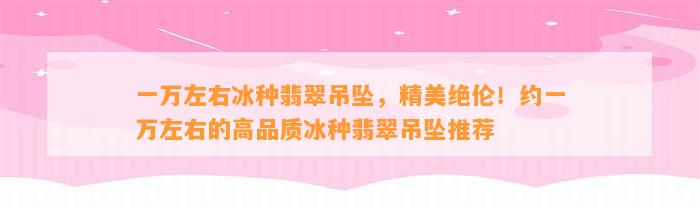 一万左右冰种翡翠吊坠，精美绝伦！约一万左右的高品质冰种翡翠吊坠推荐